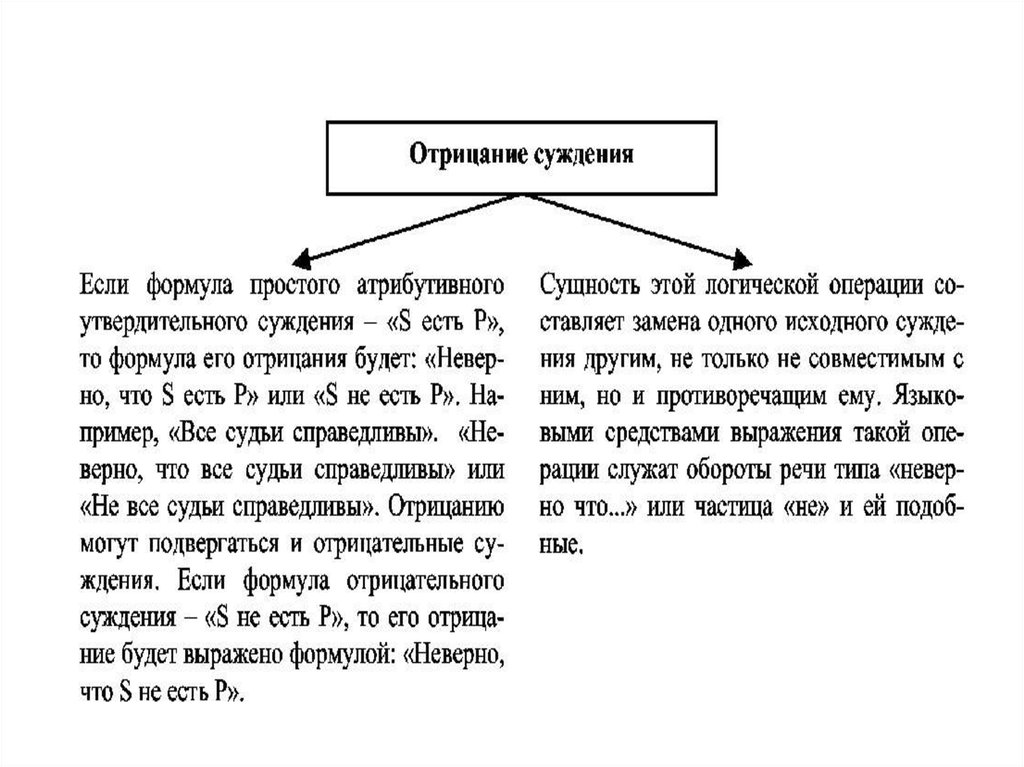 Отрицание суждения

Если формула простого атрибутивного утвердительного суждения – «S есть P», то формула его отрицания будет: «Неверно, что S есть P» или «S не есть P». Например, «Все судьи справедливы». «Неверно, что все судьи справедливы» или «Не все судьи справедливы». Отрицанию могут подвергаться и отрицательные суждения. Если формула отрицательного суждения – «S не есть P», то его отрицание будет выражено формулой: «Неверно, что S не есть P».

Сущность этой логической операции составляет замена одного исходного суждения другим, не только не совместимым с ним, но и противоречащим ему. Языковыми средствами выражения такой операции служат обороты речи типа «неверно что...» или частица «не» и ей подобные.